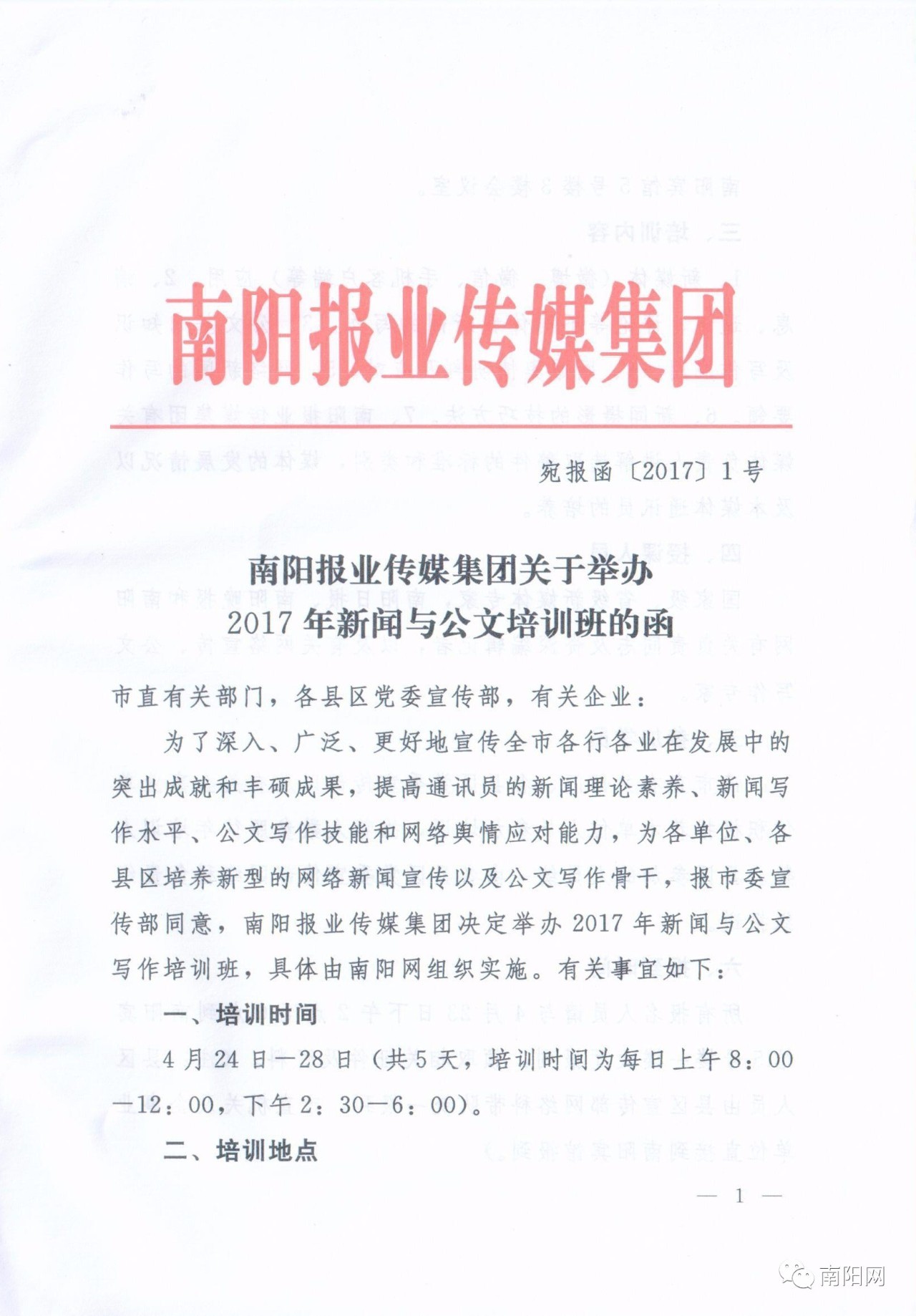 南阳报业传媒集团

宛报函〔2017〕1号

南阳报业传媒集团关于举办
2017年新闻与公文培训班的函

市直有关部门，各县区党委宣传部，有关企业：

为了深入、广泛、更好地宣传全市各行各业在发展中的突出成就和丰硕成果，提高通讯员的新闻理论素养、新闻写作水平、公文写作技能和网络舆情应对能力，为各单位、各县区培养新型的网络新闻宣传以及公文写作骨干，报市委宣传部同意，南阳报业传媒集团决定举办2017年新闻与公文写作培训班，具体由南阳网组织实施。有关事宜如下：

一、培训时间

4月24日—28日（共5天，培训时间为每日上午8：00—12：00，下午2：30—6：00）。

二、培训地点

— 1 —

南阳网